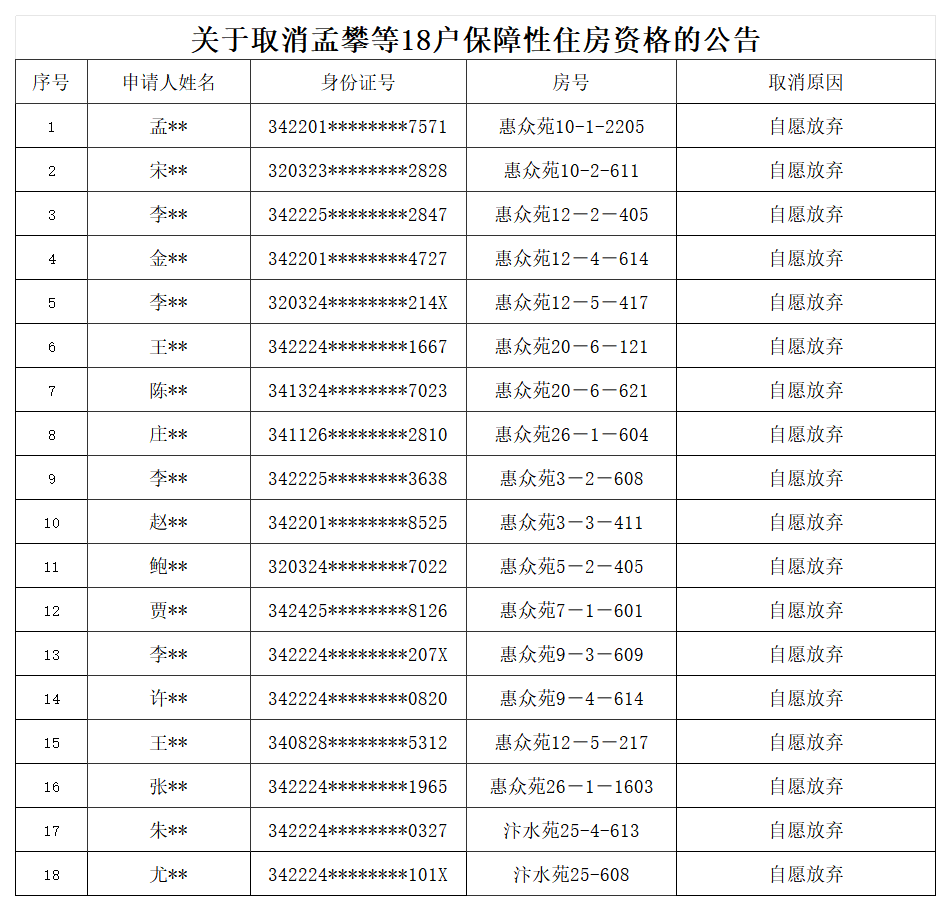 关于取消孟攀等18户保障性住房资格的公告

| 序号 | 申请人姓名 | 身份证号 | 房号 | 取消原因 |
|---|---|---|---|---|
| 1 | 孟** | 342201********7571 | 惠众苑10-1-2205 | 自愿放弃 |
| 2 | 宋** | 320323********2828 | 惠众苑10-2-611 | 自愿放弃 |
| 3 | 李** | 342225********2847 | 惠众苑12－2－405 | 自愿放弃 |
| 4 | 金** | 342201********4727 | 惠众苑12－4－614 | 自愿放弃 |
| 5 | 李** | 320324********214X | 惠众苑12－5－417 | 自愿放弃 |
| 6 | 王** | 342224********1667 | 惠众苑20－6－121 | 自愿放弃 |
| 7 | 陈** | 341324********7023 | 惠众苑20－6－621 | 自愿放弃 |
| 8 | 庄** | 341126********2810 | 惠众苑26－1－604 | 自愿放弃 |
| 9 | 李** | 342225********3638 | 惠众苑3－2－608 | 自愿放弃 |
| 10 | 赵** | 342201********8525 | 惠众苑3－3－411 | 自愿放弃 |
| 11 | 鲍** | 320324********7022 | 惠众苑5－2－405 | 自愿放弃 |
| 12 | 贾** | 342425********8126 | 惠众苑7－1－601 | 自愿放弃 |
| 13 | 李** | 342224********207X | 惠众苑9－3－609 | 自愿放弃 |
| 14 | 许** | 342224********0820 | 惠众苑9－4－614 | 自愿放弃 |
| 15 | 王** | 340828********5312 | 惠众苑12－5－217 | 自愿放弃 |
| 16 | 张** | 342224********1965 | 惠众苑26－1－1603 | 自愿放弃 |
| 17 | 朱** | 342224********0327 | 汴水苑25-4-613 | 自愿放弃 |
| 18 | 尤** | 342224********101X | 汴水苑25-608 | 自愿放弃 |